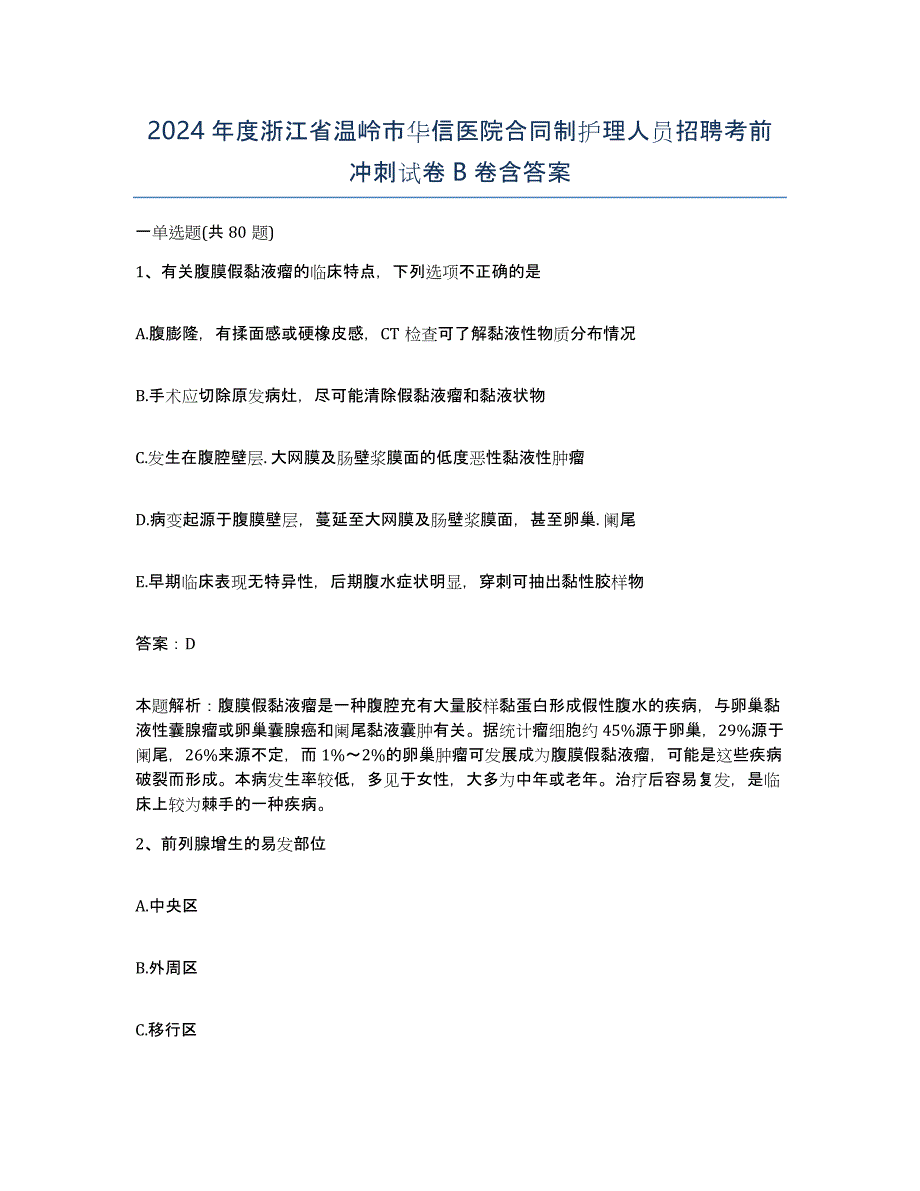 2024年度浙江省温岭市华信医院合同制护理人员招聘考前冲刺试卷B卷含答案

一单选题(共80题)

1、有关腹膜假黏液瘤的临床特点，下列选项不正确的是

A.腹膨隆，有揉面感或硬橡皮感，CT检查可了解黏液性物质分布情况

B.手术应切除原发病灶，尽可能清除假黏液瘤和黏液状物

C.发生在腹腔壁层.大网膜及肠壁浆膜面的低度恶性黏液性肿瘤

D.病变起源于腹膜壁层，蔓延至大网膜及肠壁浆膜面，甚至卵巢.阑尾

E.早期临床表现无特异性，后期腹水症状明显，穿刺可抽出黏性胶样物

答案：D

本题解析：腹膜假黏液瘤是一种腹腔充有大量胶样黏蛋白形成假性腹水的疾病，与卵巢黏液性囊腺瘤或卵巢囊腺癌和阑尾黏液囊肿有关。据统计瘤细胞约45%源于卵巢，29%源于阑尾，26%来源不定，而1%～2%的卵巢肿瘤可发展成为腹膜假黏液瘤，可能是这些疾病破裂而形成。本病发生率较低，多见于女性，大多为中年或老年。治疗后容易复发，是临床上较为棘手的一种疾病。

2、前列腺增生的易发部位

A.中央区

B.外周区

C.移行区